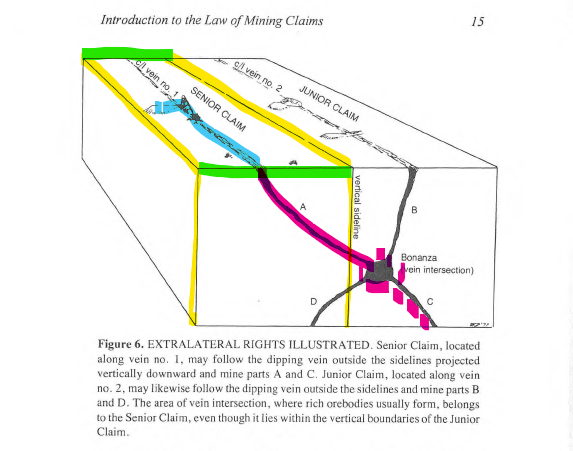 Introduction to the Law of Mining Claims

15

c/l vein no. 1

SENIOR CLAIM

c/l vein no. 2

JUNIOR CLAIM

vertical sideline

A

B

Bonanza
(vein intersection)

D

C

**Figure 6.** EXTRALATERAL RIGHTS ILLUSTRATED. Senior Claim, located along vein no. 1, may follow the dipping vein outside the sidelines projected vertically downward and mine parts A and C. Junior Claim, located along vein no. 2, may likewise follow the dipping vein outside the sidelines and mine parts B and D. The area of vein intersection, where rich orebodies usually form, belongs to the Senior Claim, even though it lies within the vertical boundaries of the Junior Claim.